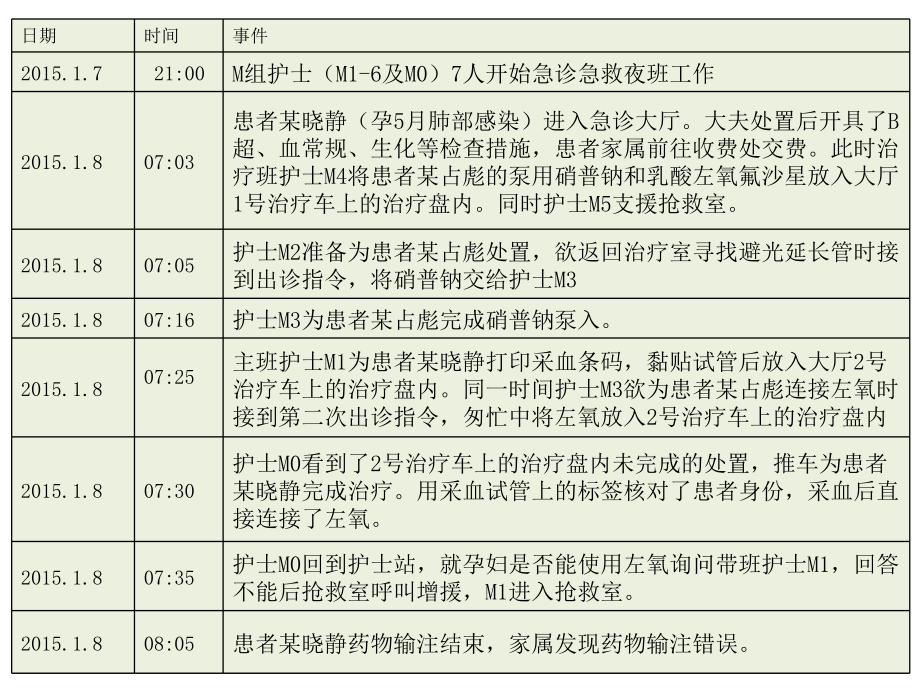 | 日期 | 时间 | 事件 |
|---|---|---|
| 2015.1.7 | 21:00 | M组护士（M1-6及M0）7人开始急诊急救夜班工作 |
| 2015.1.8 | 07:03 | 患者某晓静（孕5月肺部感染）进入急诊大厅。大夫处置后开具了B超、血常规、生化等检查措施，患者家属前往收费处交费。此时治疗班护士M4将患者某占彪的泵用硝普钠和乳酸左氧氟沙星放入大厅1号治疗车上的治疗盘内。同时护士M5支援抢救室。 |
| 2015.1.8 | 07:05 | 护士M2准备为患者某占彪处置，欲返回治疗室寻找避光延长管时接到出诊指令，将硝普钠交给护士M3 |
| 2015.1.8 | 07:16 | 护士M3为患者某占彪完成硝普钠泵入。 |
| 2015.1.8 | 07:25 | 主班护士M1为患者某晓静打印采血条码，黏贴试管后放入大厅2号治疗车上的治疗盘内。同一时间护士M3欲为患者某占彪连接左氧时接到第二次出诊指令，匆忙中将左氧放入2号治疗车上的治疗盘内 |
| 2015.1.8 | 07:30 | 护士M0看到了2号治疗车上的治疗盘内未完成的处置，推车为患者某晓静完成治疗。用采血试管上的标签核对了患者身份，采血后直接连接了左氧。 |
| 2015.1.8 | 07:35 | 护士M0回到护士站，就孕妇是否能使用左氧询问带班护士M1，回答不能后抢救室呼叫增援，M1进入抢救室。 |
| 2015.1.8 | 08:05 | 患者某晓静药物输注结束，家属发现药物输注错误。 |